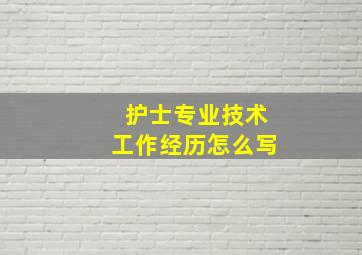 护士专业技术
工作经历怎么写